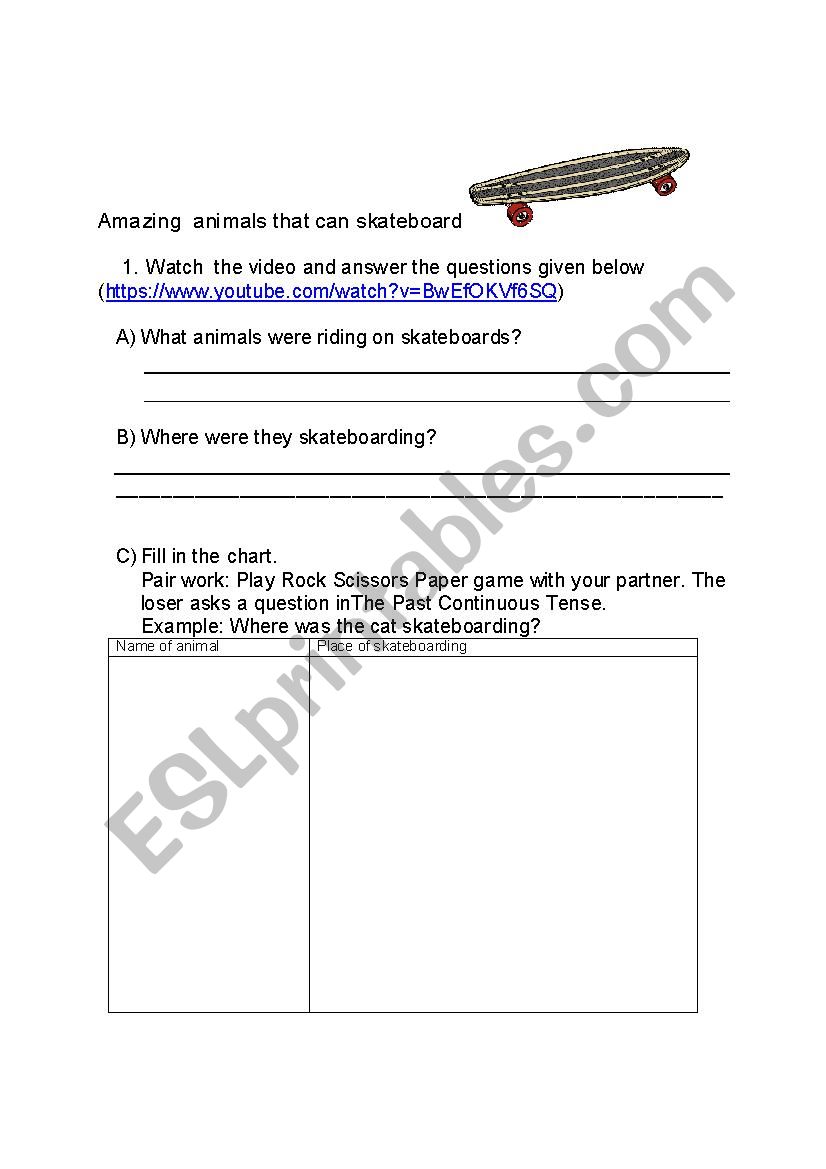 Amazing animals that can skateboard

1. Watch the video and answer the questions given below (https://www.youtube.com/watch?v=BwEfOKVf6SQ)

A) What animals were riding on skateboards?

B) Where were they skateboarding?

C) Fill in the chart.
Pair work: Play Rock Scissors Paper game with your partner. The loser asks a question inThe Past Continuous Tense.
Example: Where was the cat skateboarding?

| Name of animal | Place of skateboarding |
|---|---|
| | |

ESLprintables.com